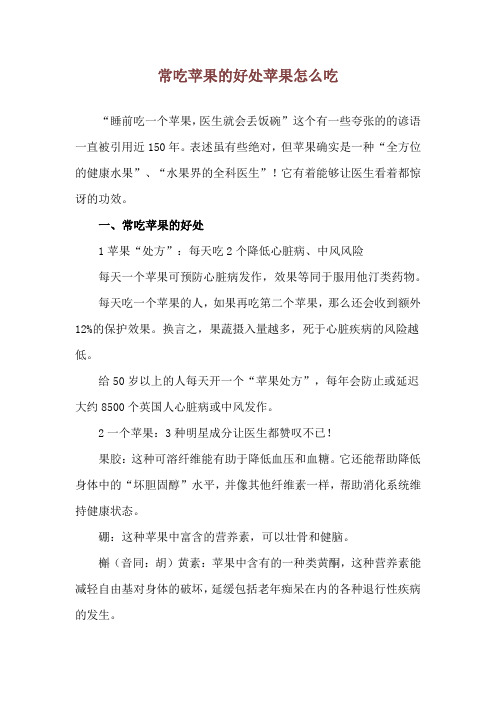 常吃苹果的好处苹果怎么吃

“睡前吃一个苹果，医生就会丢饭碗”这个有一些夸张的的谚语一直被引用近150年。表述虽有些绝对，但苹果确实是一种“全方位的健康水果”、“水果界的全科医生”！它有着能够让医生看着都惊讶的功效。

一、常吃苹果的好处

1苹果“处方”：每天吃2个降低心脏病、中风风险

每天一个苹果可预防心脏病发作，效果等同于服用他汀类药物。

每天吃一个苹果的人，如果再吃第二个苹果，那么还会收到额外12%的保护效果。换言之，果蔬摄入量越多，死于心脏疾病的风险越低。

给50岁以上的人每天开一个“苹果处方”，每年会防止或延迟大约8500个英国人心脏病或中风发作。

2一个苹果：3种明星成分让医生都赞叹不已！

果胶：这种可溶纤维能有助于降低血压和血糖。它还能帮助降低身体中的“坏胆固醇”水平，并像其他纤维素一样，帮助消化系统维持健康状态。

硼：这种苹果中富含的营养素，可以壮骨和健脑。

槲（音同：胡）黄素：苹果中含有的一种类黄酮，这种营养素能减轻自由基对身体的破坏，延缓包括老年痴呆在内的各种退行性疾病的发生。